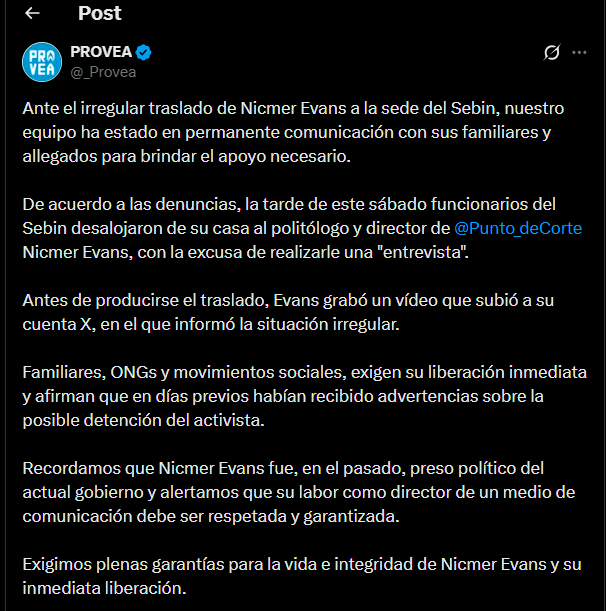 Post

PRO VEA

PROVEA
@_Provea

Ante el irregular traslado de Nicmer Evans a la sede del Sebin, nuestro equipo ha estado en permanente comunicación con sus familiares y allegados para brindar el apoyo necesario.

De acuerdo a las denuncias, la tarde de este sábado funcionarios del Sebin desalojaron de su casa al politólogo y director de @Punto_deCorte Nicmer Evans, con la excusa de realizarle una "entrevista".

Antes de producirse el traslado, Evans grabó un vídeo que subió a su cuenta X, en el que informó la situación irregular.

Familiares, ONGs y movimientos sociales, exigen su liberación inmediata y afirman que en días previos habían recibido advertencias sobre la posible detención del activista.

Recordamos que Nicmer Evans fue, en el pasado, preso político del actual gobierno y alertamos que su labor como director de un medio de comunicación debe ser respetada y garantizada.

Exigimos plenas garantías para la vida e integridad de Nicmer Evans y su inmediata liberación.